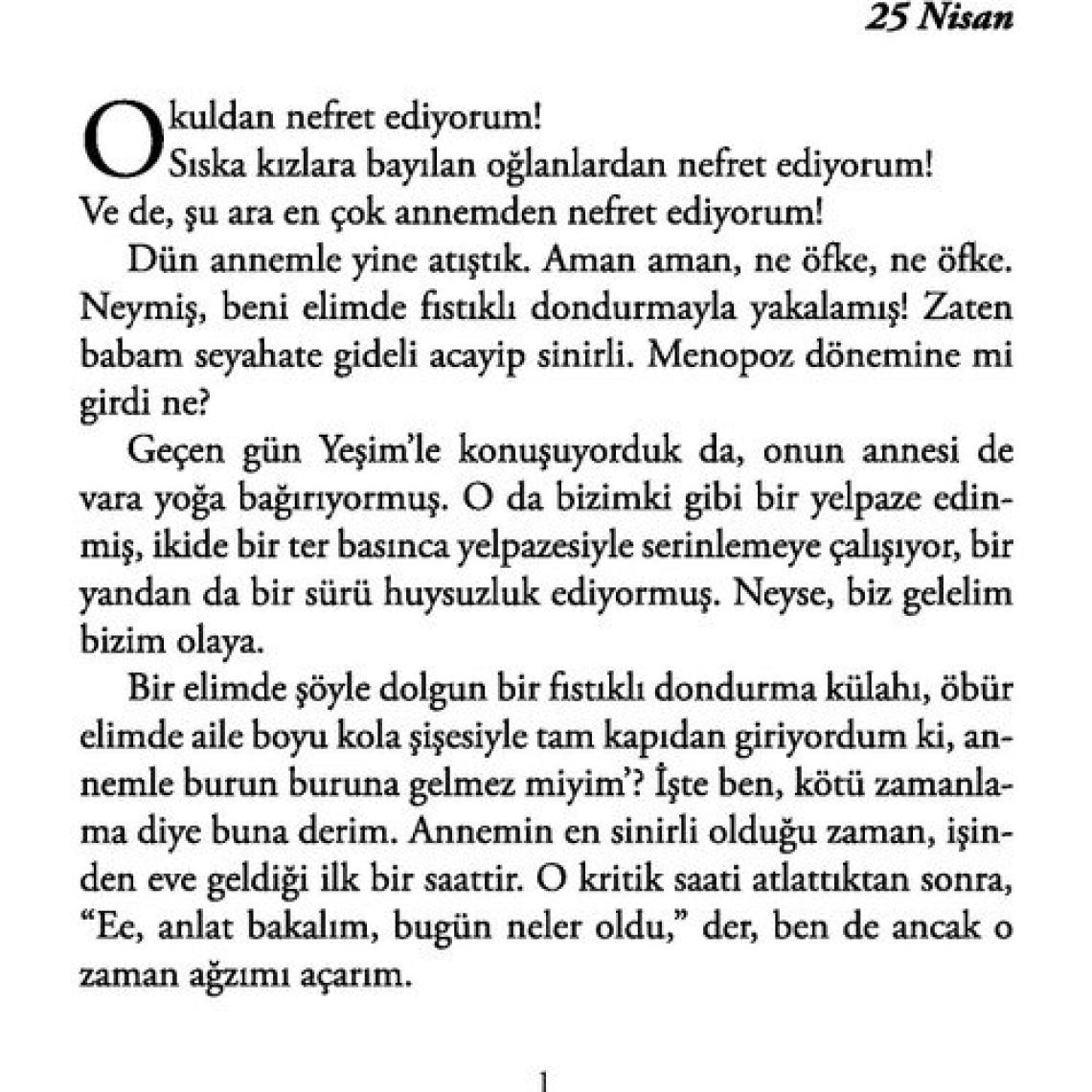 25 Nisan

Okuldan nefret ediyorum!
Sıska kızlara bayılan oğlanlardan nefret ediyorum!
Ve de, şu ara en çok annemden nefret ediyorum!

Dün annemle yine atıştık. Aman aman, ne öfke, ne öfke. Neymiş, beni elimde fıstıklı dondurmayla yakalamış! Zaten babam seyahate gideli acayip sinirli. Menopoz dönemine mi girdi ne?

Geçen gün Yeşim'le konuşuyorduk da, onun annesi de vara yoğa bağırıyormuş. O da bizimki gibi bir yelpaze edinmiş, ikide bir ter basınca yelpazesiyle serinlemeye çalışıyor, bir yandan da bir sürü huysuzluk ediyormuş. Neyse, biz gelelim bizim olaya.

Bir elimde şöyle dolgun bir fıstıklı dondurma külahı, öbür elimde aile boyu kola şişesiyle tam kapıdan giriyordum ki, annemle burun buruna gelmez miyim'? İşte ben, kötü zamanlama diye buna derim. Annemin en sinirli olduğu zaman, işinden eve geldiği ilk bir saattir. O kritik saati atlattıktan sonra, "Ee, anlat bakalım, bugün neler oldu," der, ben de ancak o zaman ağzımı açarım.

1